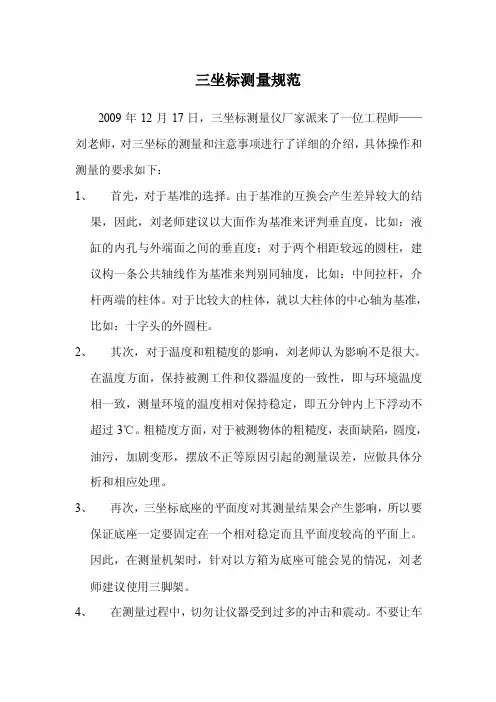 三坐标测量规范

2009 年 12 月 17 日，三坐标测量仪厂家派来了一位工程师——刘老师，对三坐标的测量和注意事项进行了详细的介绍，具体操作和测量的要求如下：

1、 首先，对于基准的选择。由于基准的互换会产生差异较大的结果，因此，刘老师建议以大面作为基准来评判垂直度，比如：液缸的内孔与外端面之间的垂直度；对于两个相距较远的圆柱，建议构一条公共轴线作为基准来判别同轴度，比如：中间拉杆，介杆两端的柱体。对于比较大的柱体，就以大柱体的中心轴为基准，比如：十字头的外圆柱。

2、 其次，对于温度和粗糙度的影响，刘老师认为影响不是很大。在温度方面，保持被测工件和仪器温度的一致性，即与环境温度相一致，测量环境的温度相对保持稳定，即五分钟内上下浮动不超过 3℃。粗糙度方面，对于被测物体的粗糙度，表面缺陷，圆度，油污，加剧变形，摆放不正等原因引起的测量误差，应做具体分析和相应处理。

3、 再次，三坐标底座的平面度对其测量结果会产生影响，所以要保证底座一定要固定在一个相对稳定而且平面度较高的平面上。因此，在测量机架时，针对以方箱为底座可能会晃的情况，刘老师建议使用三脚架。

4、 在测量过程中，切勿让仪器受到过多的冲击和震动。不要让车